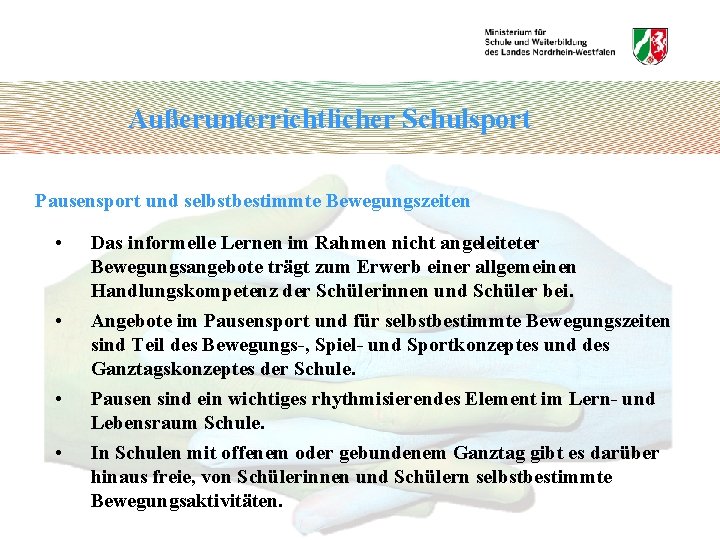 Ministerium für
Schule und Weiterbildung
des Landes Nordrhein-Westfalen

Außerunterrichtlicher Schulsport

Pausensport und selbstbestimmte Bewegungszeiten

• Das informelle Lernen im Rahmen nicht angeleiteter Bewegungsangebote trägt zum Erwerb einer allgemeinen Handlungskompetenz der Schülerinnen und Schüler bei.

• Angebote im Pausensport und für selbstbestimmte Bewegungszeiten sind Teil des Bewegungs-, Spiel- und Sportkonzeptes und des Ganztagskonzeptes der Schule.

• Pausen sind ein wichtiges rhythmisierendes Element im Lern- und Lebensraum Schule.

• In Schulen mit offenem oder gebundenem Ganztag gibt es darüber hinaus freie, von Schülerinnen und Schülern selbstbestimmte Bewegungsaktivitäten.